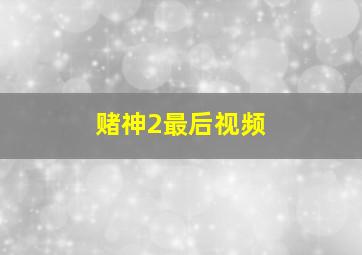 赌神2最后视频